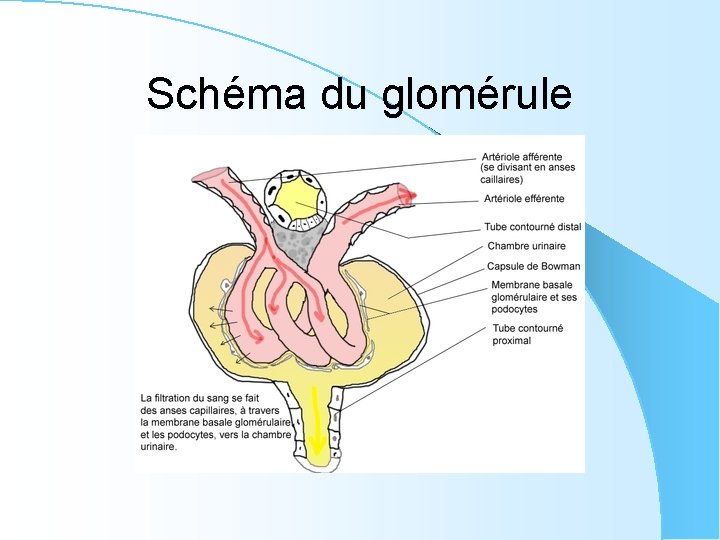 Schéma du glomérule

Artériole afférente (se divisant en anses caillaires)

Artériole efférente

Tube contourné distal

Chambre urinaire

Capsule de Bowman

Membrane basale glomérulaire et ses podocytes

Tube contourné proximal

La filtration du sang se fait des anses capillaires, à travers la membrane basale glomérulaire et les podocytes, vers la chambre urinaire.